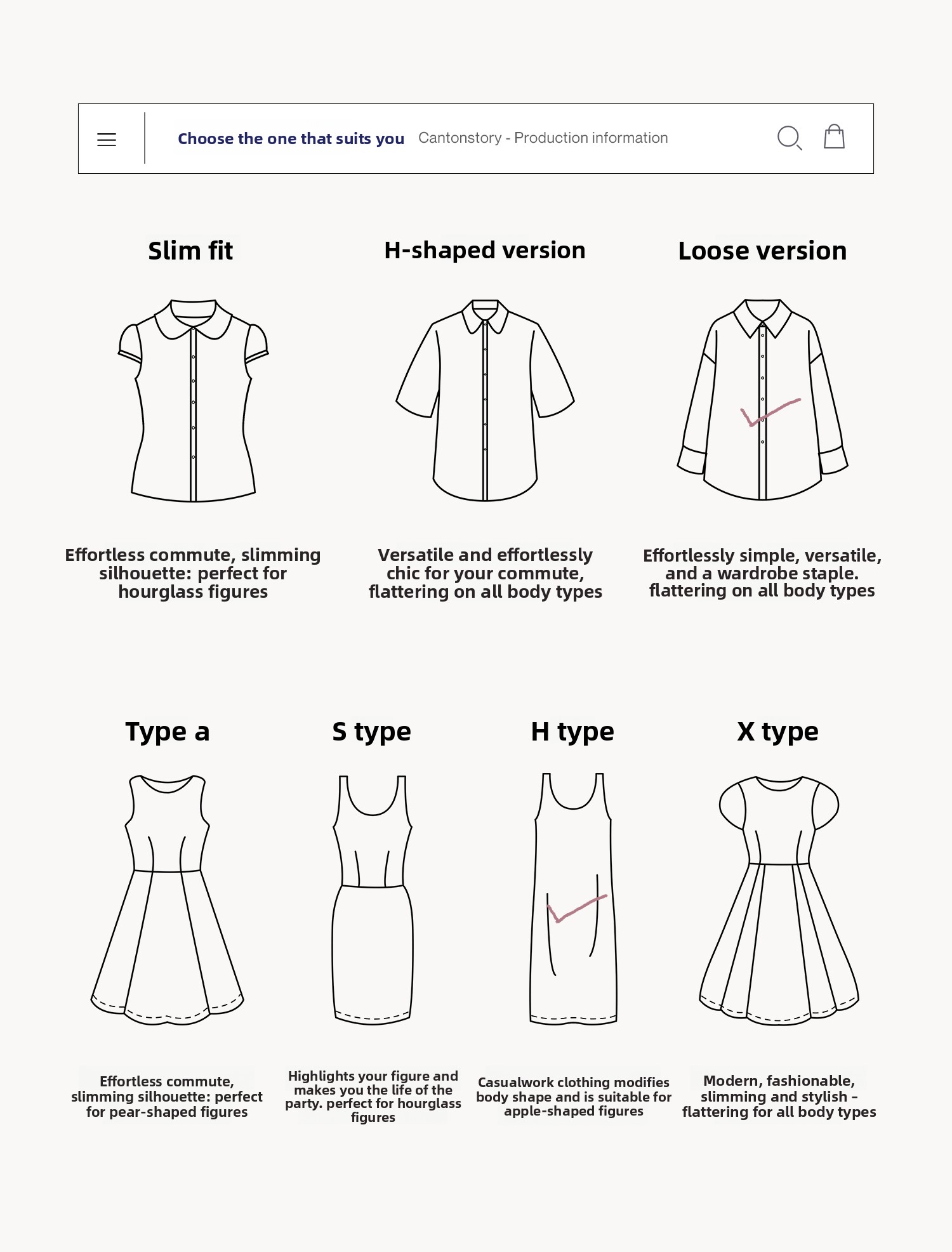 Choose the one that suits you Cantonstory - Production information

Slim fit

Effortless commute, slimming silhouette: perfect for hourglass figures

H-shaped version

Versatile and effortlessly chic for your commute, flattering on all body types

Loose version

Effortlessly simple, versatile, and a wardrobe staple. flattering on all body types

Type a

Effortless commute, slimming silhouette: perfect for pear-shaped figures

S type

Highlights your figure and makes you the life of the party. perfect for hourglass figures

H type

Casualwork clothing modifies body shape and is suitable for apple-shaped figures

X type

Modern, fashionable, slimming and stylish - flattering for all body types